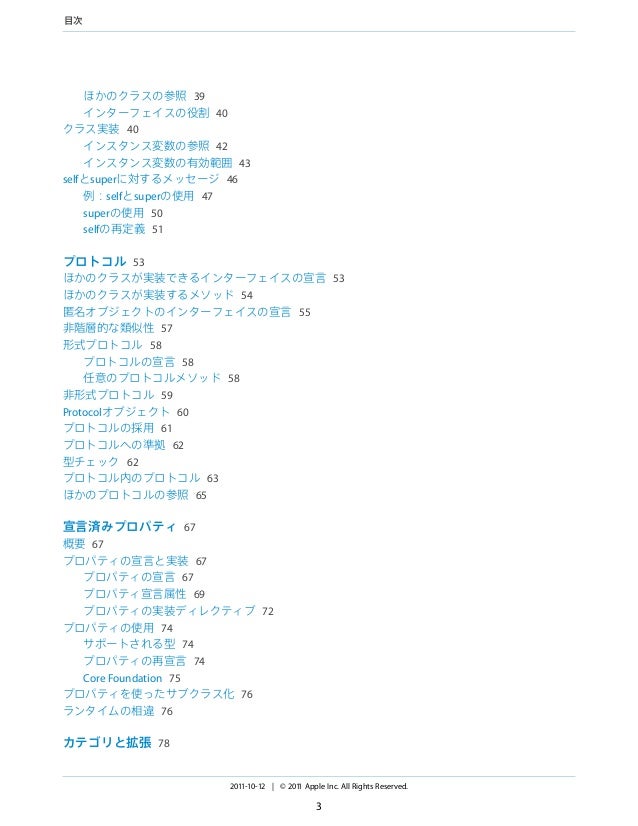 目次

ほかのクラスの参照 39
インターフェイスの役割 40
クラス実装 40
インスタンス変数の参照 42
インスタンス変数の有効範囲 43
selfとsuperに対するメッセージ 46
例：selfとsuperの使用 47
superの使用 50
selfの再定義 51

プロトコル 53
ほかのクラスが実装できるインターフェイスの宣言 53
ほかのクラスが実装するメソッド 54
匿名オブジェクトのインターフェイスの宣言 55
非階層的な類似性 57
形式プロトコル 58
プロトコルの宣言 58
任意のプロトコルメソッド 58
非形式プロトコル 59
Protocolオブジェクト 60
プロトコルの採用 61
プロトコルへの準拠 62
型チェック 62
プロトコル内のプロトコル 63
ほかのプロトコルの参照 65

宣言済みプロパティ 67
概要 67
プロパティの宣言と実装 67
プロパティの宣言 67
プロパティ宣言属性 69
プロパティの実装ディレクティブ 72
プロパティの使用 74
サポートされる型 74
プロパティの再宣言 74
Core Foundation 75
プロパティを使ったサブクラス化 76
ランタイムの相違 76

カテゴリと拡張 78

2011-10-12 | © 2011 Apple Inc. All Rights Reserved.

3